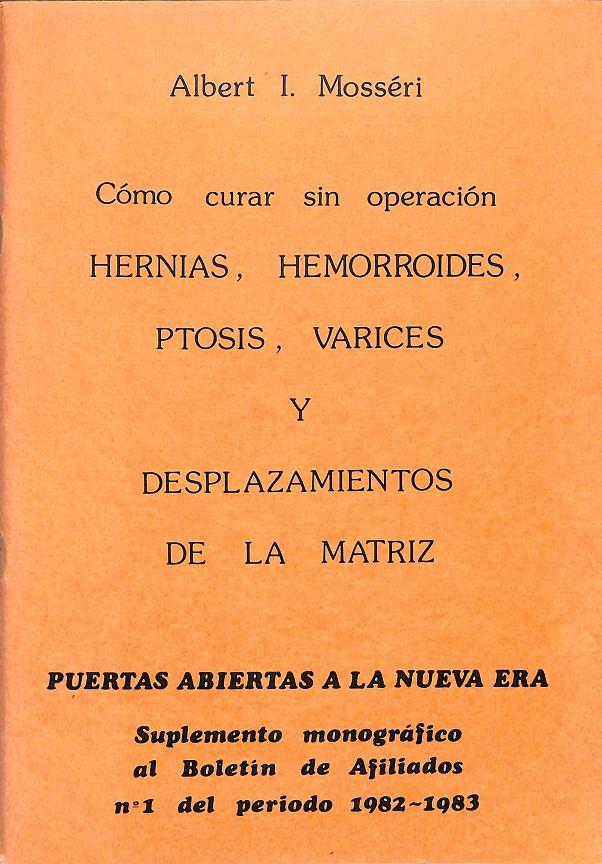 Albert I. Mosséri

Cómo curar sin operación

HERNIAS, HEMORROIDES,

PTOSIS, VARICES

Y

DESPLAZAMIENTOS

DE LA MATRIZ

PUERTAS ABIERTAS A LA NUEVA ERA

Suplemento monográfico
al Boletín de Afiliados
nº1 del periodo 1982~1983